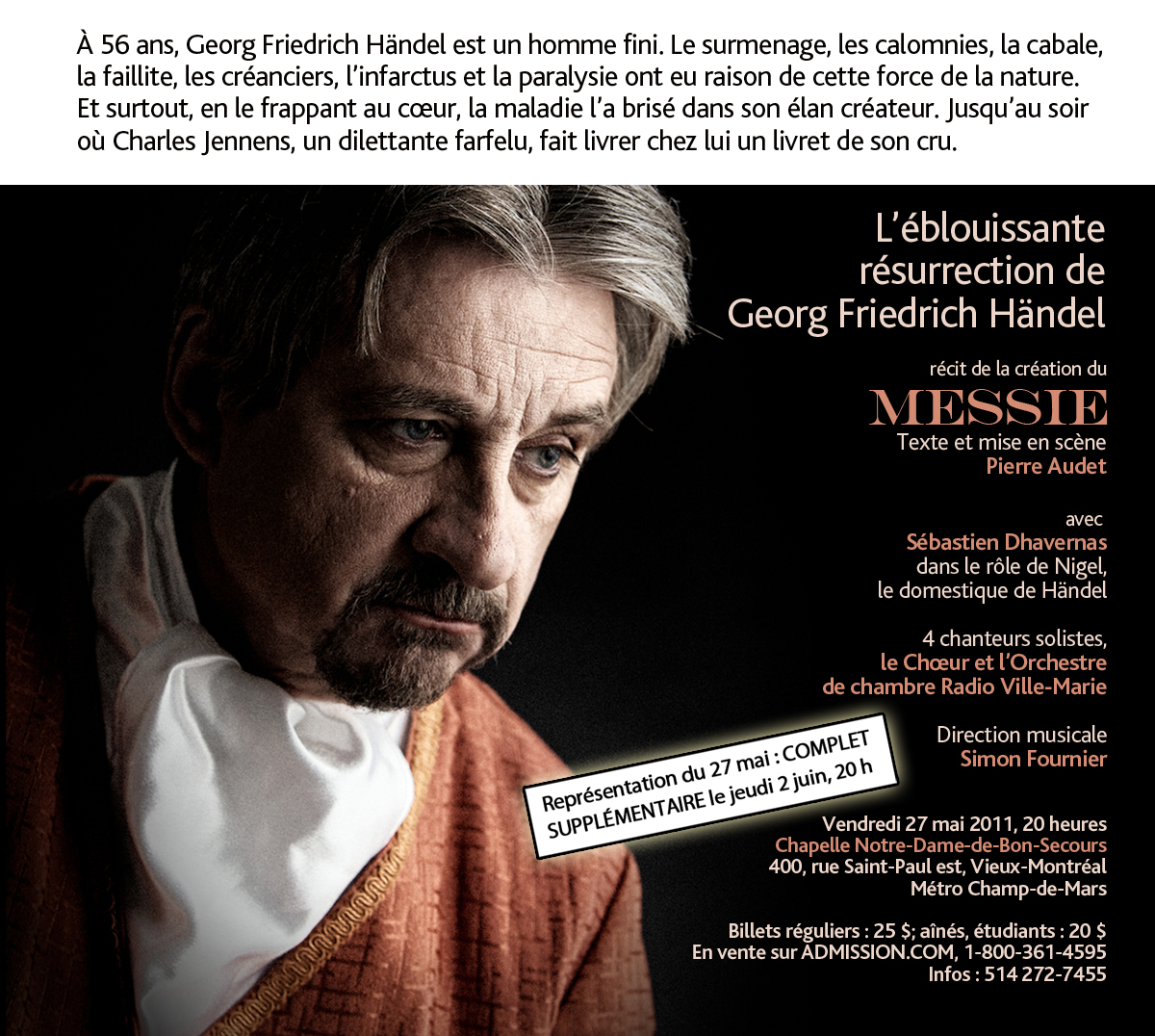 À 56 ans, Georg Friedrich Händel est un homme fini. Le surmenage, les calomnies, la cabale, la faillite, les créanciers, l'infarctus et la paralysie ont eu raison de cette force de la nature. Et surtout, en le frappant au cœur, la maladie l'a brisé dans son élan créateur. Jusqu'au soir où Charles Jennens, un dilettante farfelu, fait livrer chez lui un livret de son cru.

L'éblouissante résurrection de Georg Friedrich Händel

récit de la création du

MESSIE

Texte et mise en scène
Pierre Audet

avec
Sébastien Dhavernas
dans le rôle de Nigel,
le domestique de Händel

4 chanteurs solistes,
le Chœur et l'Orchestre
de chambre Radio Ville-Marie

Direction musicale
Simon Fournier

Représentation du 27 mai : COMPLET
SUPPLÉMENTAIRE le jeudi 2 juin, 20 h

Vendredi 27 mai 2011, 20 heures
Chapelle Notre-Dame-de-Bon-Secours
400, rue Saint-Paul est, Vieux-Montréal
Métro Champ-de-Mars

Billets réguliers : 25 $; aînés, étudiants : 20 $
En vente sur ADMISSION.COM, 1-800-361-4595
Infos : 514 272-7455